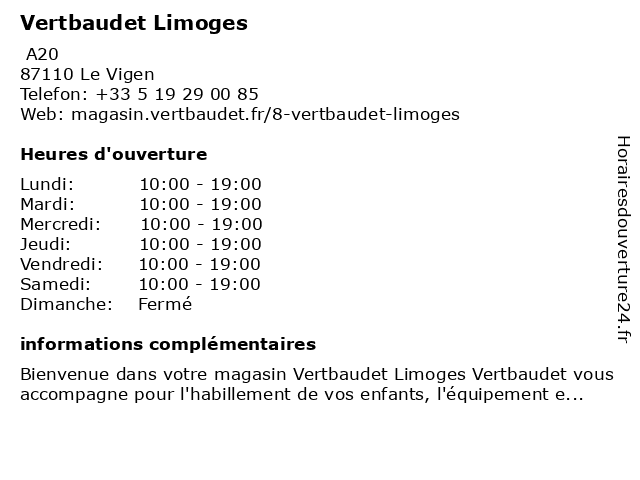 Vertbaudet Limoges
A20
87110 Le Vigen
Telefon: +33 5 19 29 00 85
Web: magasin.vertbaudet.fr/8-vertbaudet-limoges

Heures d'ouverture

| Lundi: | 10:00 - 19:00 |
|---|---|
| Mardi: | 10:00 - 19:00 |
| Mercredi: | 10:00 - 19:00 |
| Jeudi: | 10:00 - 19:00 |
| Vendredi: | 10:00 - 19:00 |
| Samedi: | 10:00 - 19:00 |
| Dimanche: | Fermé |

informations complémentaires

Bienvenue dans votre magasin Vertbaudet Limoges Vertbaudet vous accompagne pour l'habillement de vos enfants, l'équipement e...

Horairesdouverture24.fr